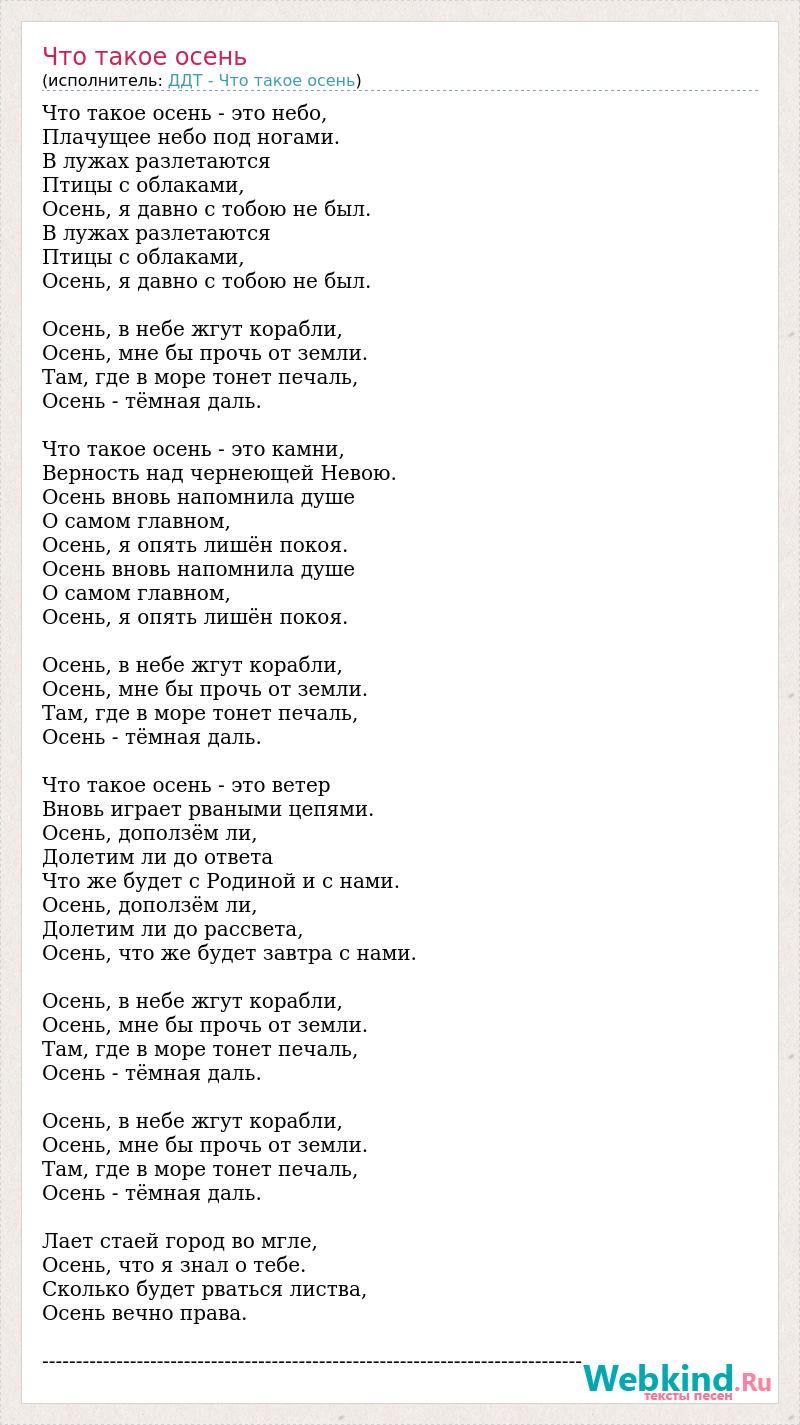 Что такое осень
(исполнитель: ДДТ - Что такое осень)

Что такое осень - это небо,
Плачущее небо под ногами.
В лужах разлетаются
Птицы с облаками,
Осень, я давно с тобою не был.
В лужах разлетаются
Птицы с облаками,
Осень, я давно с тобою не был.

Осень, в небе жгут корабли,
Осень, мне бы прочь от земли.
Там, где в море тонет печаль,
Осень - тёмная даль.

Что такое осень - это камни,
Верность над чернеющей Невою.
Осень вновь напомнила душе
О самом главном,
Осень, я опять лишён покоя.
Осень вновь напомнила душе
О самом главном,
Осень, я опять лишён покоя.

Осень, в небе жгут корабли,
Осень, мне бы прочь от земли.
Там, где в море тонет печаль,
Осень - тёмная даль.

Что такое осень - это ветер
Вновь играет рваными цепями.
Осень, доползём ли,
Долетим ли до ответа
Что же будет с Родиной и с нами.
Осень, доползём ли,
Долетим ли до рассвета,
Осень, что же будет завтра с нами.

Осень, в небе жгут корабли,
Осень, мне бы прочь от земли.
Там, где в море тонет печаль,
Осень - тёмная даль.

Осень, в небе жгут корабли,
Осень, мне бы прочь от земли.
Там, где в море тонет печаль,
Осень - тёмная даль.

Лает стаей город во мгле,
Осень, что я знал о тебе.
Сколько будет рваться листва,
Осень вечно права.

--------------------------------------------------------------------------------

Webkind.Ru
тексты песен